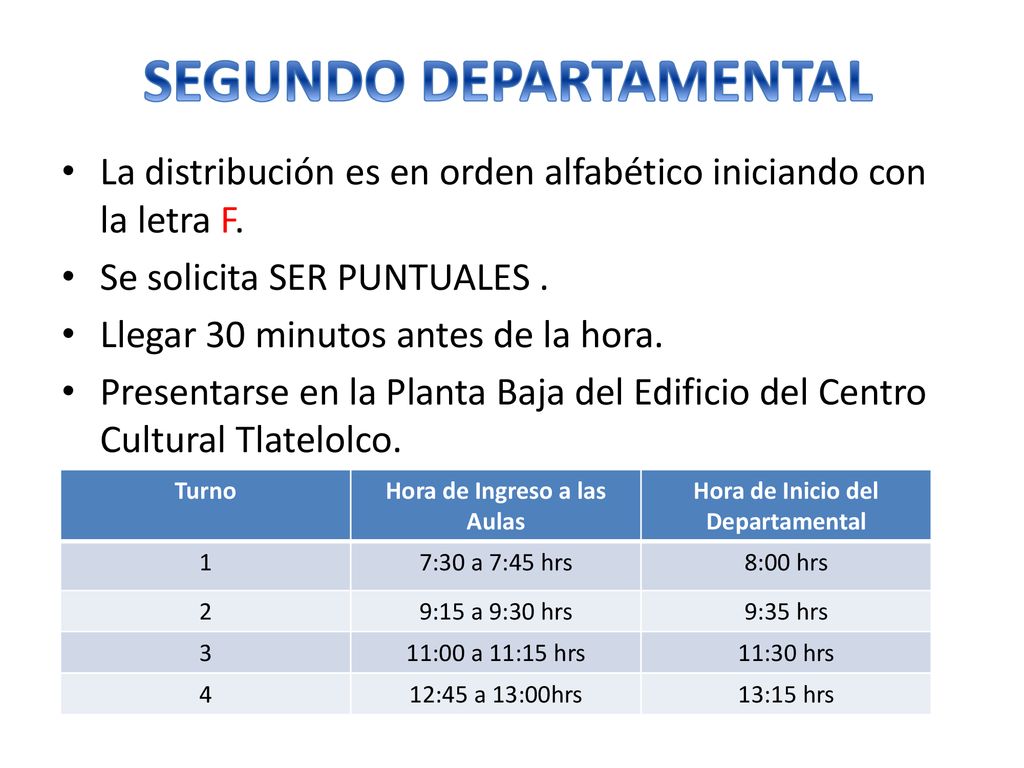 SEGUNDO DEPARTAMENTAL

• La distribución es en orden alfabético iniciando con la letra F.
• Se solicita SER PUNTUALES .
• Llegar 30 minutos antes de la hora.
• Presentarse en la Planta Baja del Edificio del Centro Cultural Tlatelolco.

| Turno | Hora de Ingreso a las Aulas | Hora de Inicio del Departamental |
|---|---|---|
| 1 | 7:30 a 7:45 hrs | 8:00 hrs |
| 2 | 9:15 a 9:30 hrs | 9:35 hrs |
| 3 | 11:00 a 11:15 hrs | 11:30 hrs |
| 4 | 12:45 a 13:00hrs | 13:15 hrs |